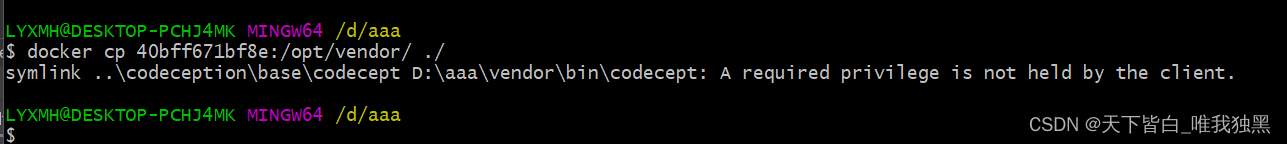 LYXMH@DESKTOP-PCHJ4MK MINGW64 /d/aaa
$ docker cp 40bff671bf8e:/opt/vendor/ ./
symlink ..\codeception\base\codecept D:\aaa\vendor\bin\codecept: A required privilege is not held by the client.

LYXMH@DESKTOP-PCHJ4MK MINGW64 /d/aaa
$

CSDN @天下皆白_唯我独黑